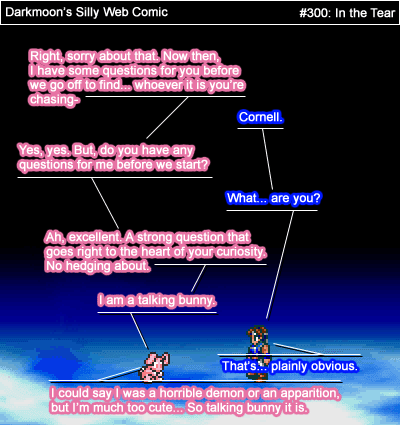 Darkmoon's Silly Web Comic

#300: In the Tear

Right, sorry about that. Now then, I have some questions for you before we go off to find... whoever it is you're chasing-

Cornell.

Yes, yes. But, do you have any questions for me before we start?

What... are you?

Ah, excellent. A strong question that goes right to the heart of your curiosity. No hedging about.

I am a talking bunny.

That's... plainly obvious.

I could say I was a horrible demon or an apparition, but I'm much too cute... So talking bunny it is.